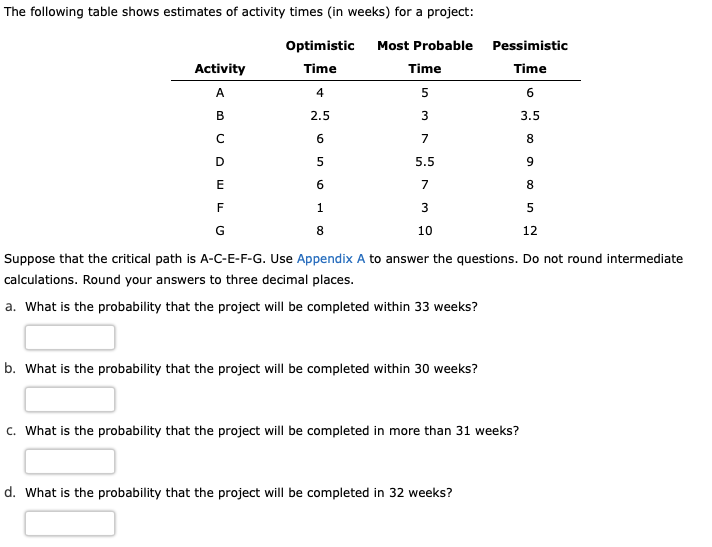 The following table shows estimates of activity times (in weeks) for a project:

| Activity | Optimistic Time | Most Probable Time | Pessimistic Time |
|---|---|---|---|
| A | 4 | 5 | 6 |
| B | 2.5 | 3 | 3.5 |
| C | 6 | 7 | 8 |
| D | 5 | 5.5 | 9 |
| E | 6 | 7 | 8 |
| F | 1 | 3 | 5 |
| G | 8 | 10 | 12 |

Suppose that the critical path is A-C-E-F-G. Use Appendix A to answer the questions. Do not round intermediate calculations. Round your answers to three decimal places.

a. What is the probability that the project will be completed within 33 weeks?

b. What is the probability that the project will be completed within 30 weeks?

c. What is the probability that the project will be completed in more than 31 weeks?

d. What is the probability that the project will be completed in 32 weeks?